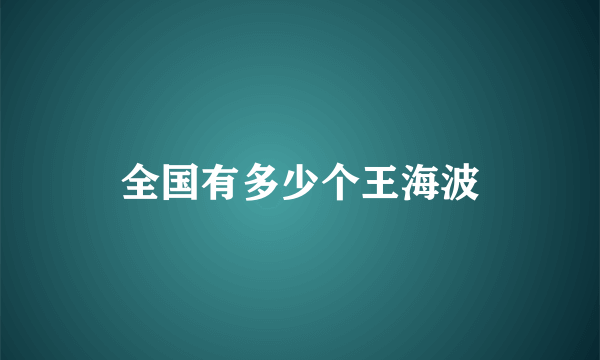 全国有多少个王海波